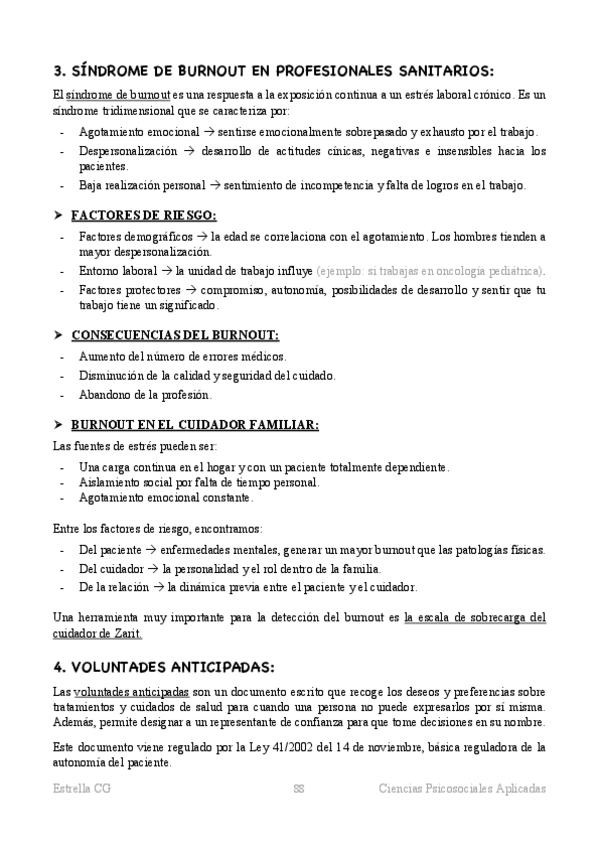 3. SÍNDROME DE BURNOUT EN PROFESIONALES SANITARIOS:

El síndrome de burnout es una respuesta a la exposición continua a un estrés laboral crónico. Es un síndrome tridimensional que se caracteriza por:

- Agotamiento emocional → sentirse emocionalmente sobrepasado y exhausto por el trabajo.
- Despersonalización → desarrollo de actitudes cínicas, negativas e insensibles hacia los pacientes.
- Baja realización personal → sentimiento de incompetencia y falta de logros en el trabajo.

➤ FACTORES DE RIESGO:

- Factores demográficos → la edad se correlaciona con el agotamiento. Los hombres tienden a mayor despersonalización.
- Entorno laboral → la unidad de trabajo influye (ejemplo: si trabajas en oncología pediátrica).
- Factores protectores → compromiso, autonomía, posibilidades de desarrollo y sentir que tu trabajo tiene un significado.

➤ CONSECUENCIAS DEL BURNOUT:

- Aumento del número de errores médicos.
- Disminución de la calidad y seguridad del cuidado.
- Abandono de la profesión.

➤ BURNOUT EN EL CUIDADOR FAMILIAR:

Las fuentes de estrés pueden ser:

- Una carga continua en el hogar y con un paciente totalmente dependiente.
- Aislamiento social por falta de tiempo personal.
- Agotamiento emocional constante.

Entre los factores de riesgo, encontramos:

- Del paciente → enfermedades mentales, generar un mayor burnout que las patologías físicas.
- Del cuidador → la personalidad y el rol dentro de la familia.
- De la relación → la dinámica previa entre el paciente y el cuidador.

Una herramienta muy importante para la detección del burnout es la escala de sobrecarga del cuidador de Zarit.

4. VOLUNTADES ANTICIPADAS:

Las voluntades anticipadas son un documento escrito que recoge los deseos y preferencias sobre tratamientos y cuidados de salud para cuando una persona no puede expresarlos por sí misma. Además, permite designar a un representante de confianza para que tome decisiones en su nombre.

Este documento viene regulado por la Ley 41/2002 del 14 de noviembre, básica reguladora de la autonomía del paciente.

Estrella CG 88 Ciencias Psicosociales Aplicadas